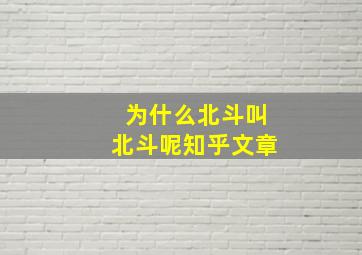 为什么北斗叫
北斗呢知乎文章